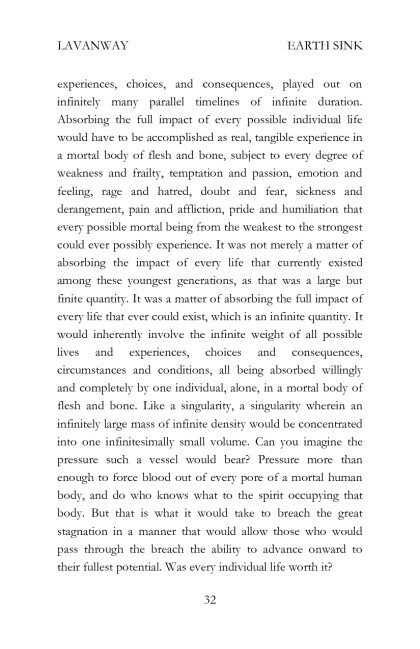 LAVANWAY EARTH SINK

experiences, choices, and consequences, played out on infinitely many parallel timelines of infinite duration. Absorbing the full impact of every possible individual life would have to be accomplished as real, tangible experience in a mortal body of flesh and bone, subject to every degree of weakness and frailty, temptation and passion, emotion and feeling, rage and hatred, doubt and fear, sickness and derangement, pain and affliction, pride and humiliation that every possible mortal being from the weakest to the strongest could ever possibly experience. It was not merely a matter of absorbing the impact of every life that currently existed among these youngest generations, as that was a large but finite quantity. It was a matter of absorbing the full impact of every life that ever could exist, which is an infinite quantity. It would inherently involve the infinite weight of all possible lives and experiences, choices and consequences, circumstances and conditions, all being absorbed willingly and completely by one individual, alone, in a mortal body of flesh and bone. Like a singularity, a singularity wherein an infinitely large mass of infinite density would be concentrated into one infinitesimally small volume. Can you imagine the pressure such a vessel would bear? Pressure more than enough to force blood out of every pore of a mortal human body, and do who knows what to the spirit occupying that body. But that is what it would take to breach the great stagnation in a manner that would allow those who would pass through the breach the ability to advance onward to their fullest potential. Was every individual life worth it?

32